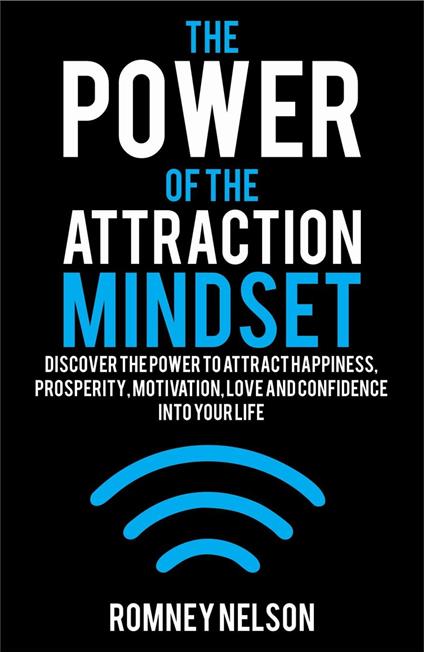 THE
POWER
OF THE
ATTRACTION
MINDSET

DISCOVER THE POWER TO ATTRACT HAPPINESS, PROSPERITY, MOTIVATION, LOVE AND CONFIDENCE INTO YOUR LIFE

ROMNEY NELSON